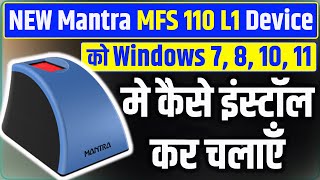 NEW Mantra MFS 110 L1 Device

को Windows 7, 8, 10, 11

मे कैसे इंस्टॉल कर चलाएँ

MANTRA